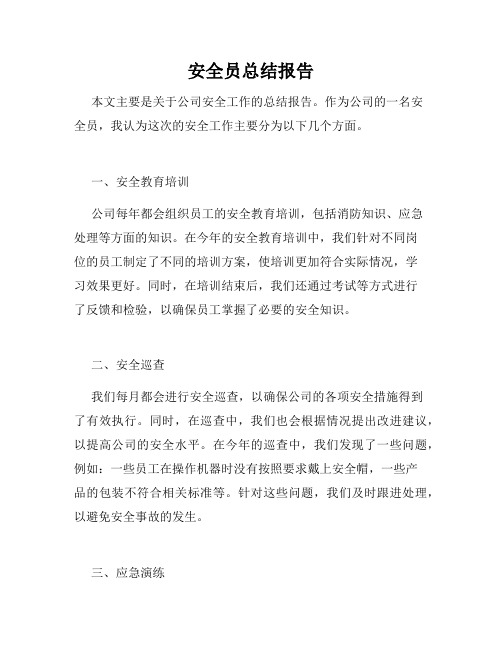 安全员总结报告

本文主要是关于公司安全工作的总结报告。作为公司的一名安全员，我认为这次的安全工作主要分为以下几个方面。

一、安全教育培训

公司每年都会组织员工的安全教育培训，包括消防知识、应急处理等方面的知识。在今年的安全教育培训中，我们针对不同岗位的员工制定了不同的培训方案，使培训更加符合实际情况，学习效果更好。同时，在培训结束后，我们还通过考试等方式进行了反馈和检验，以确保员工掌握了必要的安全知识。

二、安全巡查

我们每月都会进行安全巡查，以确保公司的各项安全措施得到了有效执行。同时，在巡查中，我们也会根据情况提出改进建议，以提高公司的安全水平。在今年的巡查中，我们发现了一些问题，例如：一些员工在操作机器时没有按照要求戴上安全帽，一些产品的包装不符合相关标准等。针对这些问题，我们及时跟进处理，以避免安全事故的发生。

三、应急演练